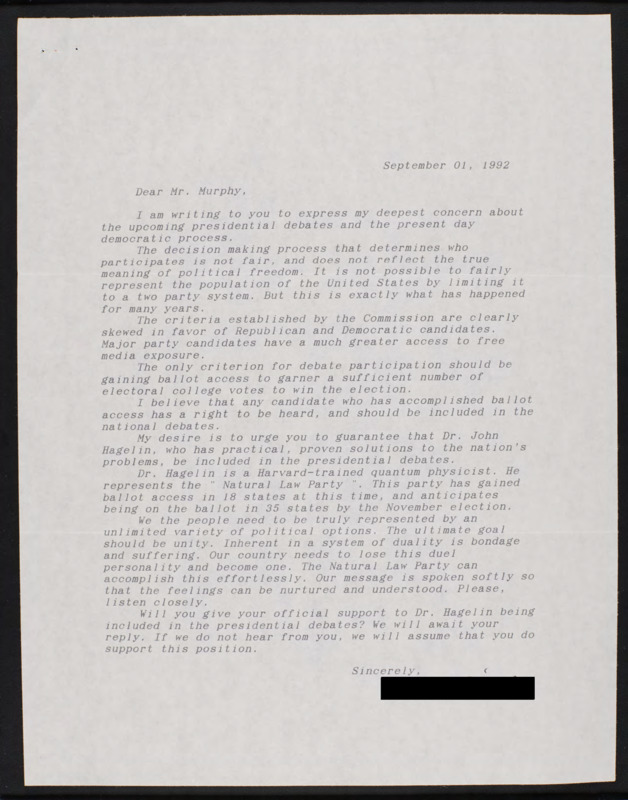 September 01, 1992

Dear Mr. Murphy,

I am writing to you to express my deepest concern about the upcoming presidential debates and the present day democratic process.

The decision making process that determines who participates is not fair, and does not reflect the true meaning of political freedom. It is not possible to fairly represent the population of the United States by limiting it to a two party system. But this is exactly what has happened for many years.

The criteria established by the Commission are clearly skewed in favor of Republican and Democratic candidates. Major party candidates have a much greater access to free media exposure.

The only criterion for debate participation should be gaining ballot access to garner a sufficient number of electoral college votes to win the election.

I believe that any candidate who has accomplished ballot access has a right to be heard, and should be included in the national debates.

My desire is to urge you to guarantee that Dr. John Hagelin, who has practical, proven solutions to the nation's problems, be included in the presidential debates.

Dr. Hagelin is a Harvard-trained quantum physicist. He represents the " Natural Law Party ". This party has gained ballot access in 18 states at this time, and anticipates being on the ballot in 35 states by the November election.

We the people need to be truly represented by an unlimited variety of political options. The ultimate goal should be unity. Inherent in a system of duality is bondage and suffering. Our country needs to lose this duel personality and become one. The Natural Law Party can accomplish this effortlessly. Our message is spoken softly so that the feelings can be nurtured and understood. Please, listen closely.

Will you give your official support to Dr. Hagelin being included in the presidential debates? We will await your reply. If we do not hear from you, we will assume that you do support this position.

Sincerely,